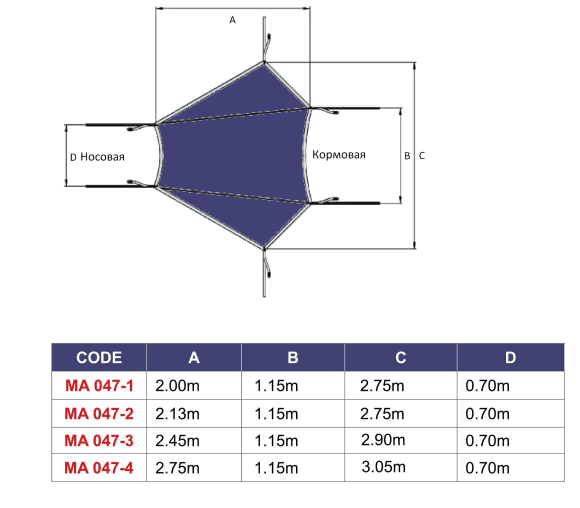 A

D Носовая

Кормовая

B C

| CODE | A | B | C | D |
|---|---|---|---|---|
| MA 047-1 | 2.00m | 1.15m | 2.75m | 0.70m |
| MA 047-2 | 2.13m | 1.15m | 2.75m | 0.70m |
| MA 047-3 | 2.45m | 1.15m | 2.90m | 0.70m |
| MA 047-4 | 2.75m | 1.15m | 3.05m | 0.70m |